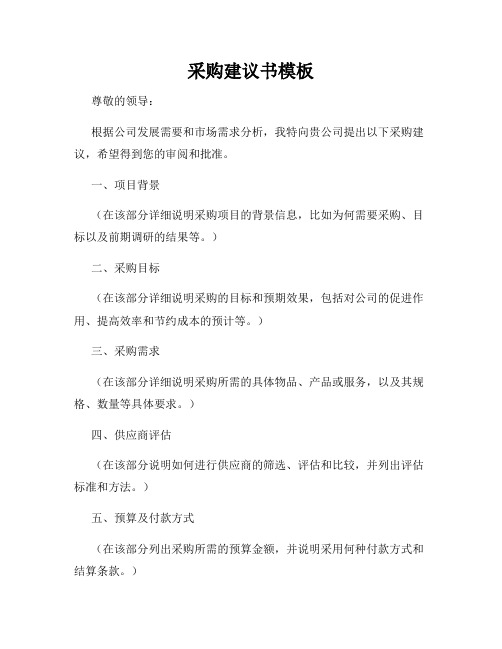 采购建议书模板

尊敬的领导：

根据公司发展需要和市场需求分析，我特向贵公司提出以下采购建议，希望得到您的审阅和批准。

一、项目背景

（在该部分详细说明采购项目的背景信息，比如为何需要采购、目标以及前期调研的结果等。）

二、采购目标

（在该部分详细说明采购的目标和预期效果，包括对公司的促进作用、提高效率和节约成本的预计等。）

三、采购需求

（在该部分详细说明采购所需的具体物品、产品或服务，以及其规格、数量等具体要求。）

四、供应商评估

（在该部分说明如何进行供应商的筛选、评估和比较，并列出评估标准和方法。）

五、预算及付款方式

（在该部分列出采购所需的预算金额，并说明采用何种付款方式和结算条款。）